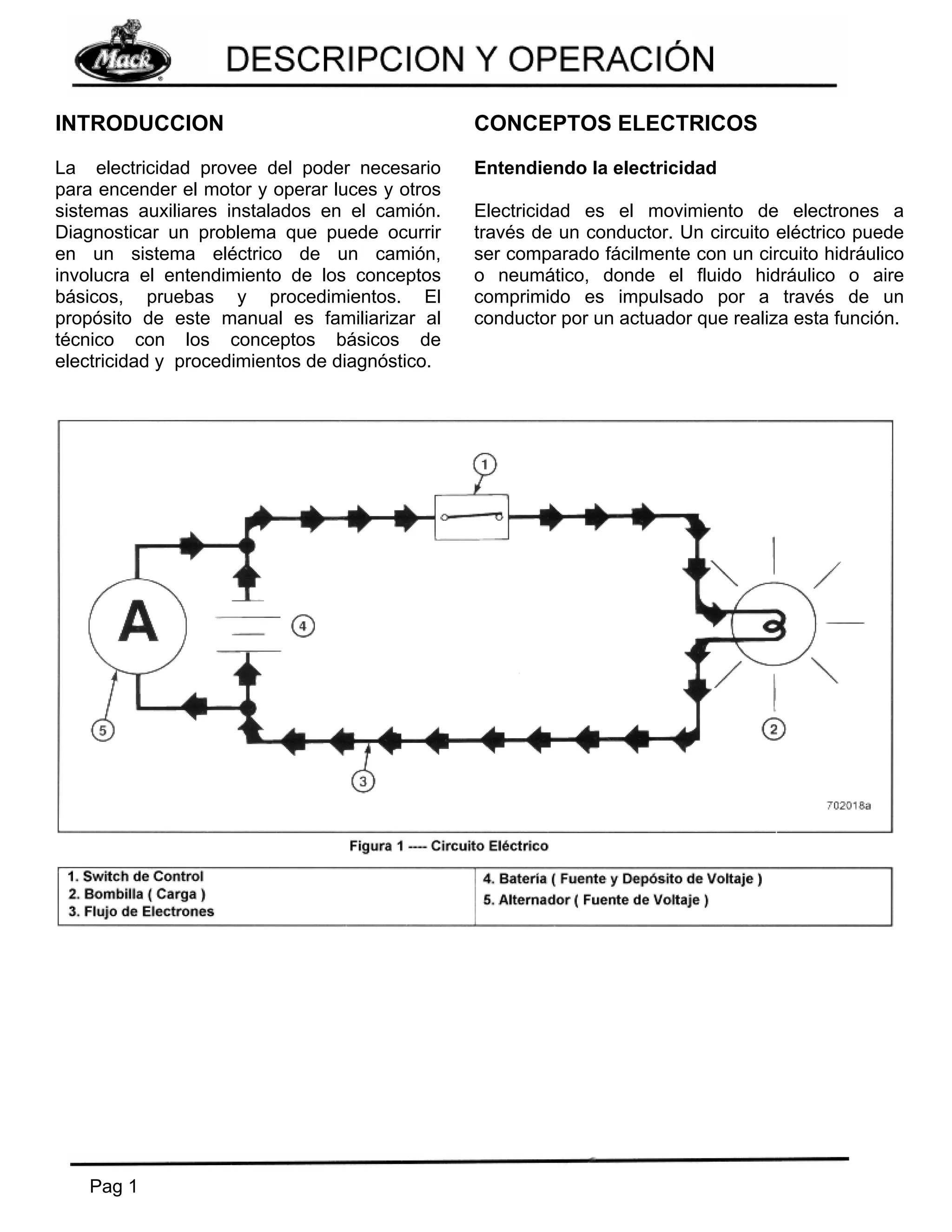 Mack

DESCRIPCION Y OPERACIÓN

INTRODUCCION

La electricidad provee del poder necesario para encender el motor y operar luces y otros sistemas auxiliares instalados en el camión. Diagnosticar un problema que puede ocurrir en un sistema eléctrico de un camión, involucra el entendimiento de los conceptos básicos, pruebas y procedimientos. El propósito de este manual es familiarizar al técnico con los conceptos básicos de electricidad y procedimientos de diagnóstico.

CONCEPTOS ELECTRICOS

Entendiendo la electricidad

Electricidad es el movimiento de electrones a través de un conductor. Un circuito eléctrico puede ser comparado fácilmente con un circuito hidráulico o neumático, donde el fluido hidráulico o aire comprimido es impulsado por a través de un conductor por un actuador que realiza esta función.

1

A

4

5

3

2

702018a

Figura 1 ---- Circuito Eléctrico

| 1. Switch de Control<br>2. Bombilla ( Carga )<br>3. Flujo de Electrones | 4. Batería ( Fuente y Depósito de Voltaje )<br>5. Alternador ( Fuente de Voltaje ) |
|---|---|

Pag 1